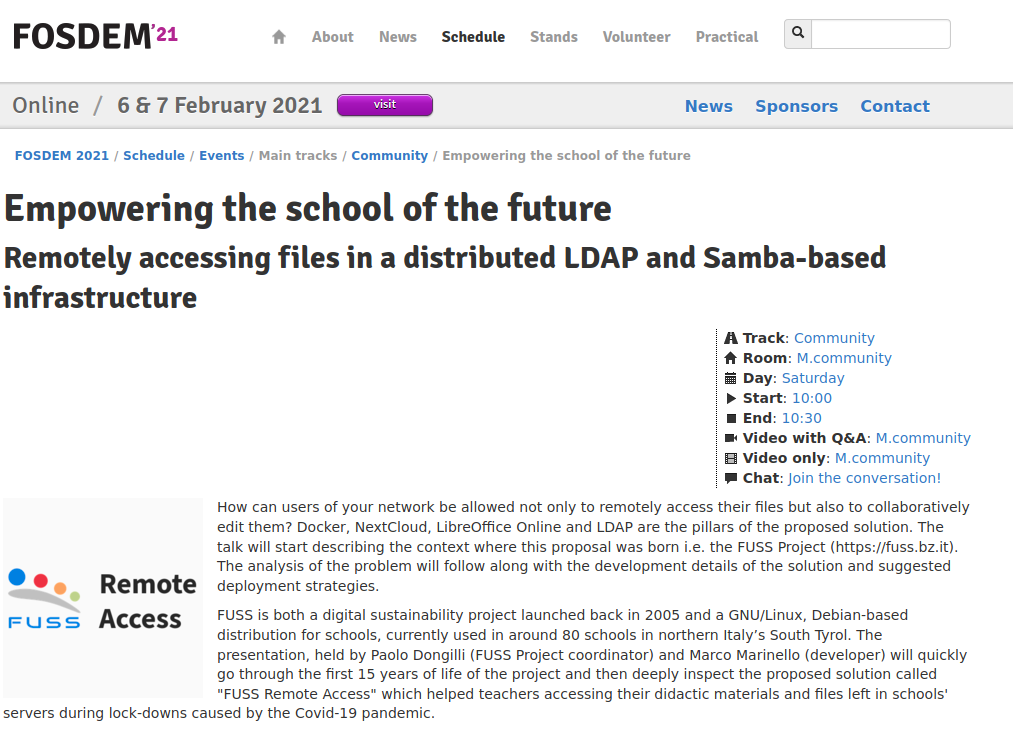 FOSDEM'21

About News Schedule Stands Volunteer Practical

Online / 6 & 7 February 2021 visit

News Sponsors Contact

FOSDEM 2021 / Schedule / Events / Main tracks / Community / Empowering the school of the future

Empowering the school of the future

Remotely accessing files in a distributed LDAP and Samba-based infrastructure

Track: Community
Room: M.community
Day: Saturday
Start: 10:00
End: 10:30
Video with Q&A: M.community
Video only: M.community
Chat: Join the conversation!

FUSS Remote Access

How can users of your network be allowed not only to remotely access their files but also to collaboratively edit them? Docker, NextCloud, LibreOffice Online and LDAP are the pillars of the proposed solution. The talk will start describing the context where this proposal was born i.e. the FUSS Project (https://fuss.bz.it). The analysis of the problem will follow along with the development details of the solution and suggested deployment strategies.

FUSS is both a digital sustainability project launched back in 2005 and a GNU/Linux, Debian-based distribution for schools, currently used in around 80 schools in northern Italy's South Tyrol. The presentation, held by Paolo Dongilli (FUSS Project coordinator) and Marco Marinello (developer) will quickly go through the first 15 years of life of the project and then deeply inspect the proposed solution called "FUSS Remote Access" which helped teachers accessing their didactic materials and files left in schools' servers during lock-downs caused by the Covid-19 pandemic.